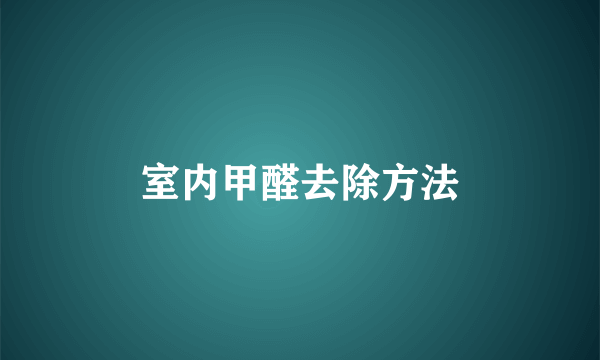 室内甲醛去除方法